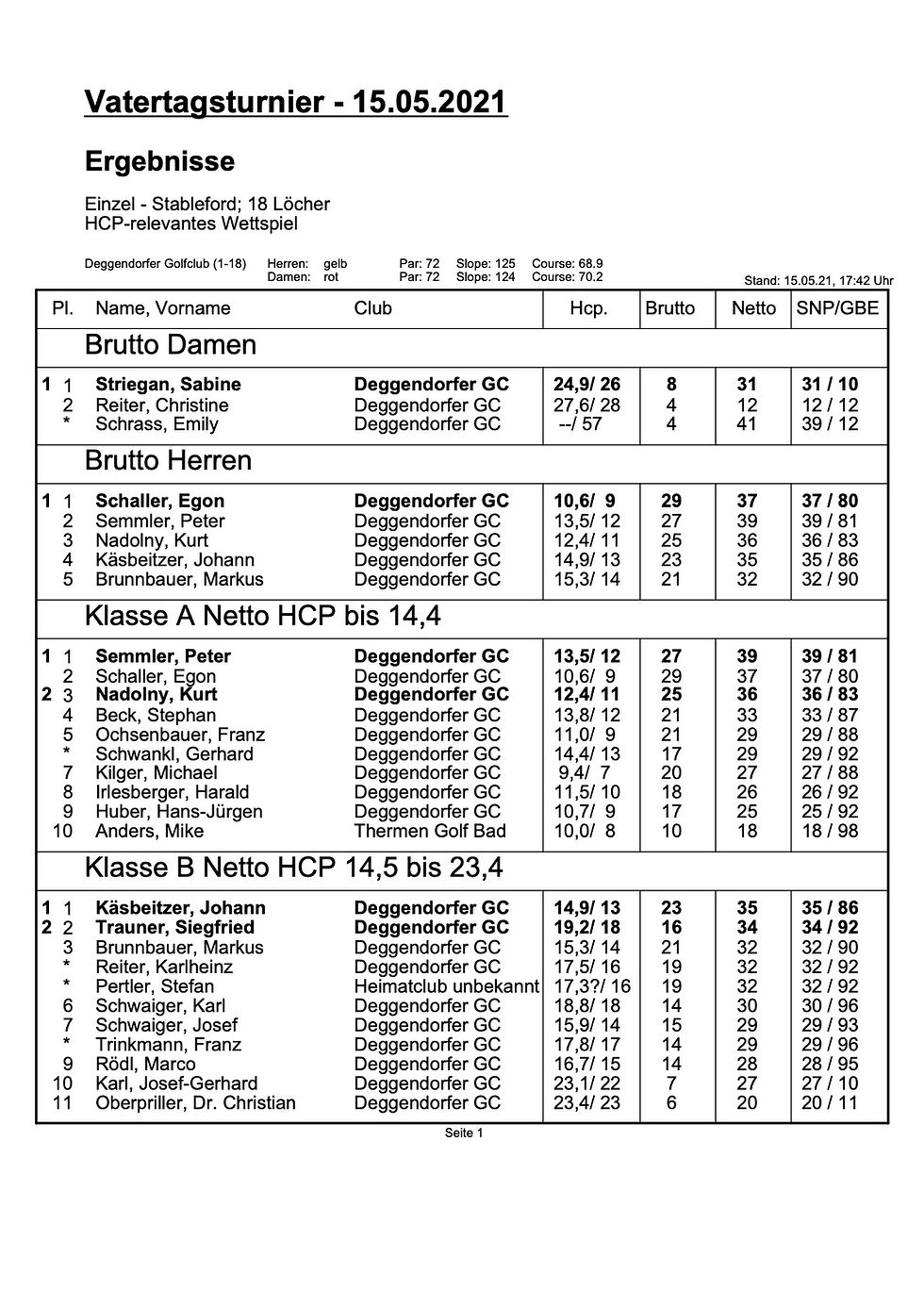 Vatertagsturnier - 15.05.2021

Ergebnisse

Einzel - Stableford; 18 Löcher
HCP-relevantes Wettspiel

Deggendorfer Golfclub (1-18) Herren: gelb Par: 72 Slope: 125 Course: 68.9
Damen: rot Par: 72 Slope: 124 Course: 70.2

Stand: 15.05.21, 17:42 Uhr

| Pl. | Name, Vorname | Club | Hcp. | Brutto | Netto | SNP/GBE |
|---|---|---|---|---|---|---|
| | Brutto Damen | | | | | |
| 1 1 | Striegan, Sabine | Deggendorfer GC | 24,9/ 26 | 8 | 31 | 31 / 10 |
| 2 | Reiter, Christine | Deggendorfer GC | 27,6/ 28 | 4 | 12 | 12 / 12 |
| * | Schrass, Emily | Deggendorfer GC | --/ 57 | 4 | 41 | 39 / 12 |
| | Brutto Herren | | | | | |
| 1 1 | Schaller, Egon | Deggendorfer GC | 10,6/ 9 | 29 | 37 | 37 / 80 |
| 2 | Semmler, Peter | Deggendorfer GC | 13,5/ 12 | 27 | 39 | 39 / 81 |
| 3 | Nadolny, Kurt | Deggendorfer GC | 12,4/ 11 | 25 | 36 | 36 / 83 |
| 4 | Käsbeitzer, Johann | Deggendorfer GC | 14,9/ 13 | 23 | 35 | 35 / 86 |
| 5 | Brunnbauer, Markus | Deggendorfer GC | 15,3/ 14 | 21 | 32 | 32 / 90 |
| | Klasse A Netto HCP bis 14,4 | | | | | |
| 1 1 | Semmler, Peter | Deggendorfer GC | 13,5/ 12 | 27 | 39 | 39 / 81 |
| 2 | Schaller, Egon | Deggendorfer GC | 10,6/ 9 | 29 | 37 | 37 / 80 |
| 2 3 | Nadolny, Kurt | Deggendorfer GC | 12,4/ 11 | 25 | 36 | 36 / 83 |
| 4 | Beck, Stephan | Deggendorfer GC | 13,8/ 12 | 21 | 33 | 33 / 87 |
| 5 | Ochsenbauer, Franz | Deggendorfer GC | 11,0/ 9 | 21 | 29 | 29 / 88 |
| * | Schwankl, Gerhard | Deggendorfer GC | 14,4/ 13 | 17 | 29 | 29 / 92 |
| 7 | Kilger, Michael | Deggendorfer GC | 9,4/ 7 | 20 | 27 | 27 / 88 |
| 8 | Irlesberger, Harald | Deggendorfer GC | 11,5/ 10 | 18 | 26 | 26 / 92 |
| 9 | Huber, Hans-Jürgen | Deggendorfer GC | 10,7/ 9 | 17 | 25 | 25 / 92 |
| 10 | Anders, Mike | Thermen Golf Bad | 10,0/ 8 | 10 | 18 | 18 / 98 |
| | Klasse B Netto HCP 14,5 bis 23,4 | | | | | |
| 1 1 | Käsbeitzer, Johann | Deggendorfer GC | 14,9/ 13 | 23 | 35 | 35 / 86 |
| 2 2 | Trauner, Siegfried | Deggendorfer GC | 19,2/ 18 | 16 | 34 | 34 / 92 |
| 3 | Brunnbauer, Markus | Deggendorfer GC | 15,3/ 14 | 21 | 32 | 32 / 90 |
| * | Reiter, Karlheinz | Deggendorfer GC | 17,5/ 16 | 19 | 32 | 32 / 92 |
| * | Pertler, Stefan | Heimatclub unbekannt | 17,3?/ 16 | 19 | 32 | 32 / 92 |
| 6 | Schwaiger, Karl | Deggendorfer GC | 18,8/ 18 | 14 | 30 | 30 / 96 |
| 7 | Schwaiger, Josef | Deggendorfer GC | 15,9/ 14 | 15 | 29 | 29 / 93 |
| * | Trinkmann, Franz | Deggendorfer GC | 17,8/ 17 | 14 | 29 | 29 / 96 |
| 9 | Rödl, Marco | Deggendorfer GC | 16,7/ 15 | 14 | 28 | 28 / 95 |
| 10 | Karl, Josef-Gerhard | Deggendorfer GC | 23,1/ 22 | 7 | 27 | 27 / 10 |
| 11 | Oberpriller, Dr. Christian | Deggendorfer GC | 23,4/ 23 | 6 | 20 | 20 / 11 |

Seite 1